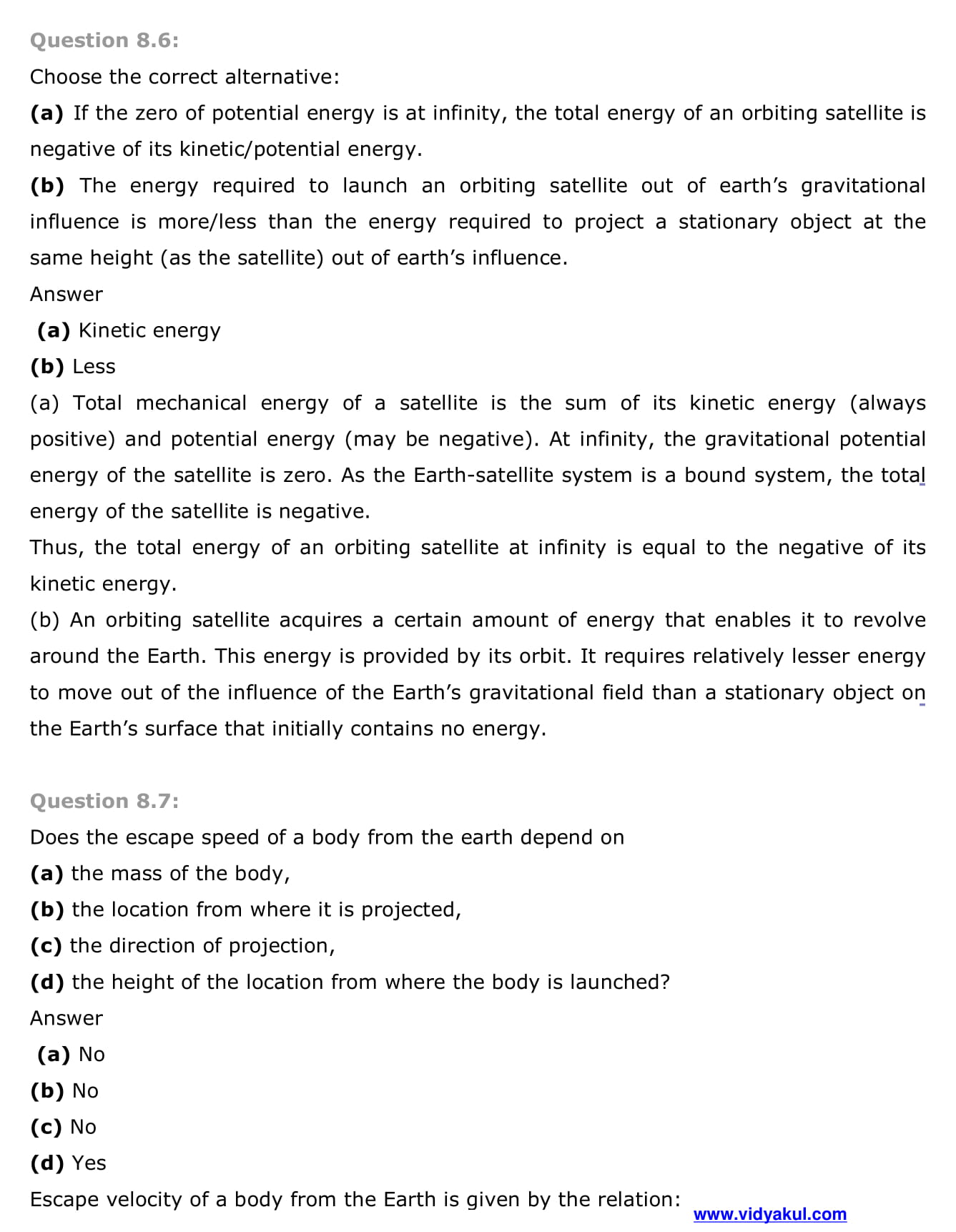 Question 8.6:

Choose the correct alternative:

(a) If the zero of potential energy is at infinity, the total energy of an orbiting satellite is negative of its kinetic/potential energy.

(b) The energy required to launch an orbiting satellite out of earth's gravitational influence is more/less than the energy required to project a stationary object at the same height (as the satellite) out of earth's influence.

Answer

(a) Kinetic energy

(b) Less

(a) Total mechanical energy of a satellite is the sum of its kinetic energy (always positive) and potential energy (may be negative). At infinity, the gravitational potential energy of the satellite is zero. As the Earth-satellite system is a bound system, the total energy of the satellite is negative.

Thus, the total energy of an orbiting satellite at infinity is equal to the negative of its kinetic energy.

(b) An orbiting satellite acquires a certain amount of energy that enables it to revolve around the Earth. This energy is provided by its orbit. It requires relatively lesser energy to move out of the influence of the Earth's gravitational field than a stationary object on the Earth's surface that initially contains no energy.

Question 8.7:

Does the escape speed of a body from the earth depend on

(a) the mass of the body,

(b) the location from where it is projected,

(c) the direction of projection,

(d) the height of the location from where the body is launched?

Answer

(a) No

(b) No

(c) No

(d) Yes

Escape velocity of a body from the Earth is given by the relation:

www.vidyakul.com